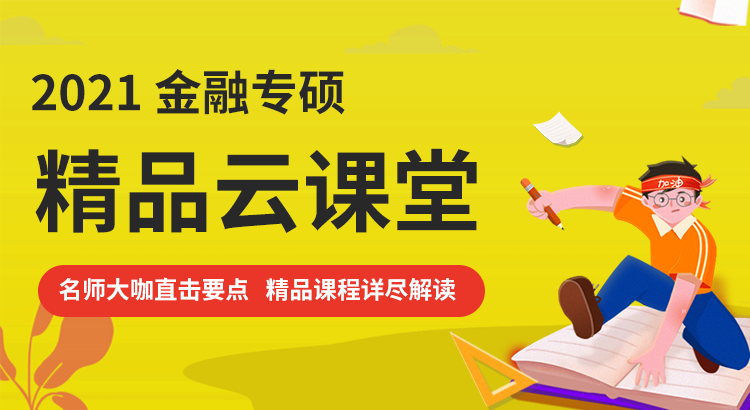 2021 金融专硕

精品云课堂

名师大咖直击要点 精品课程详尽解读

加油